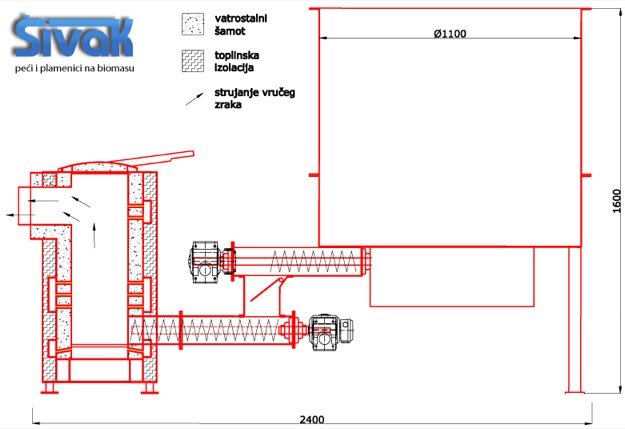 Šivak
peći i plamenici na biomasu

vatrostalni šamot

toplinska izolacija

strujanje vrućeg zraka

Ø1100

1600

2400